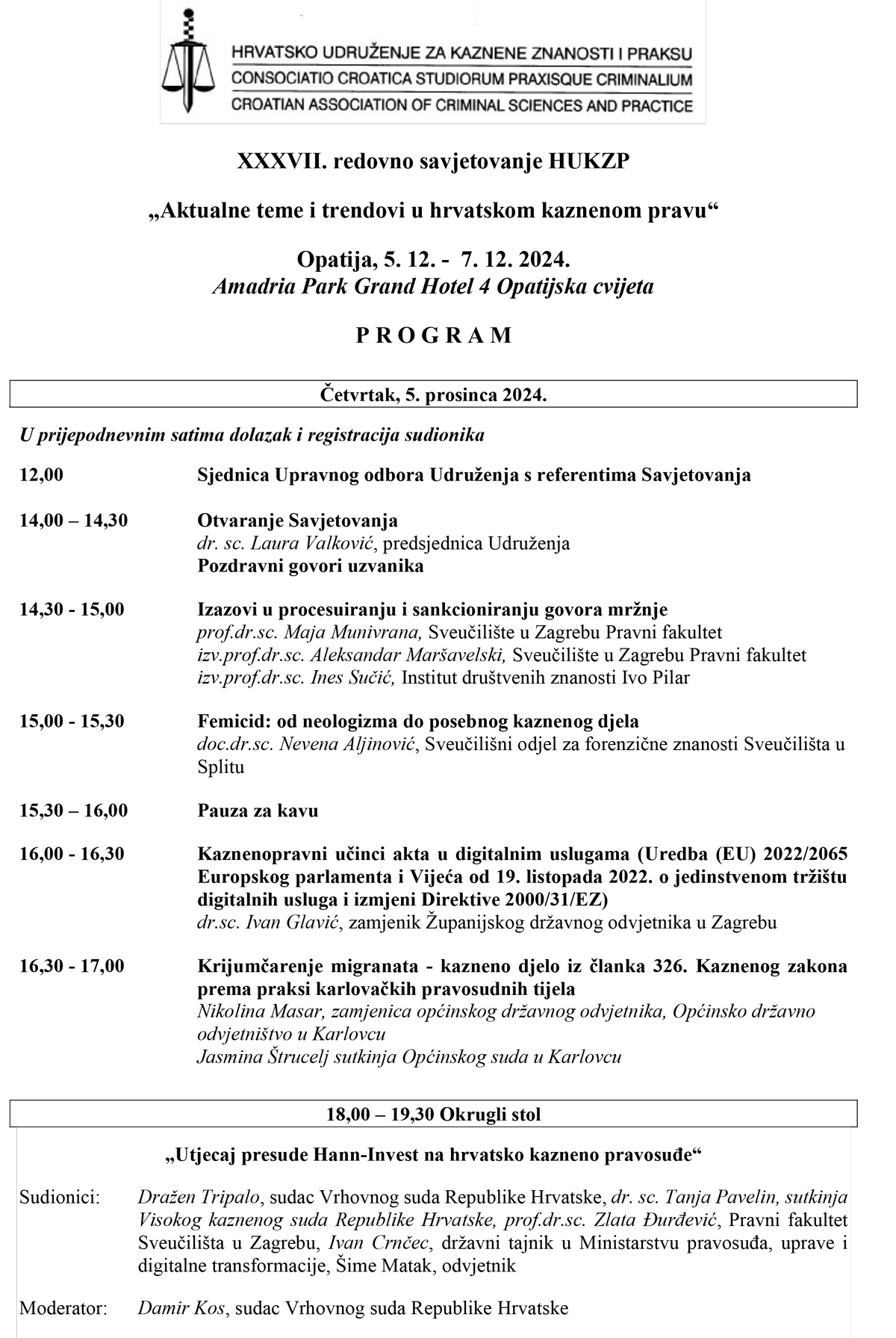 HRVATSKO UDRUŽENJE ZA KAZNENE ZNANOSTI I PRAKSU
CONSOCIATIO CROATICA STUDIORUM PRAXISQUE CRIMINALIUM
CROATIAN ASSOCIATION OF CRIMINAL SCIENCES AND PRACTICE

XXXVII. redovno savjetovanje HUKZP

„Aktualne teme i trendovi u hrvatskom kaznenom pravu“

Opatija, 5. 12. - 7. 12. 2024.
Amadria Park Grand Hotel 4 Opatijska cvijeta

P R O G R A M

Četvrtak, 5. prosinca 2024.

U prijepodnevnim satima dolazak i registracija sudionika

12,00 Sjednica Upravnog odbora Udruženja s referentima Savjetovanja

14,00 – 14,30 Otvaranje Savjetovanja
dr. sc. Laura Valković, predsjednica Udruženja
Pozdravni govori uzvanika

14,30 - 15,00 Izazovi u procesuiranju i sankcioniranju govora mržnje
prof.dr.sc. Maja Munivrana, Sveučilište u Zagrebu Pravni fakultet
izv.prof.dr.sc. Aleksandar Maršavelski, Sveučilište u Zagrebu Pravni fakultet
izv.prof.dr.sc. Ines Sučić, Institut društvenih znanosti Ivo Pilar

15,00 - 15,30 Femicid: od neologizma do posebnog kaznenog djela
doc.dr.sc. Nevena Aljinović, Sveučilišni odjel za forenzične znanosti Sveučilišta u Splitu

15,30 – 16,00 Pauza za kavu

16,00 - 16,30 Kaznenopravni učinci akta u digitalnim uslugama (Uredba (EU) 2022/2065 Europskog parlamenta i Vijeća od 19. listopada 2022. o jedinstvenom tržištu digitalnih usluga i izmjeni Direktive 2000/31/EZ)
dr.sc. Ivan Glavić, zamjenik Županijskog državnog odvjetnika u Zagrebu

16,30 - 17,00 Krijumčarenje migranata - kazneno djelo iz članka 326. Kaznenog zakona prema praksi karlovačkih pravosudnih tijela
Nikolina Masar, zamjenica općinskog državnog odvjetnika, Općinsko državno odvjetništvo u Karlovcu
Jasmina Štrucelj sutkinja Općinskog suda u Karlovcu

18,00 – 19,30 Okrugli stol

„Utjecaj presude Hann-Invest na hrvatsko kazneno pravosuđe“

Sudionici: Dražen Tripalo, sudac Vrhovnog suda Republike Hrvatske, dr. sc. Tanja Pavelin, sutkinja Visokog kaznenog suda Republike Hrvatske, prof.dr.sc. Zlata Đurđević, Pravni fakultet Sveučilišta u Zagrebu, Ivan Crnčec, državni tajnik u Ministarstvu pravosuđa, uprave i digitalne transformacije, Šime Matak, odvjetnik

Moderator: Damir Kos, sudac Vrhovnog suda Republike Hrvatske